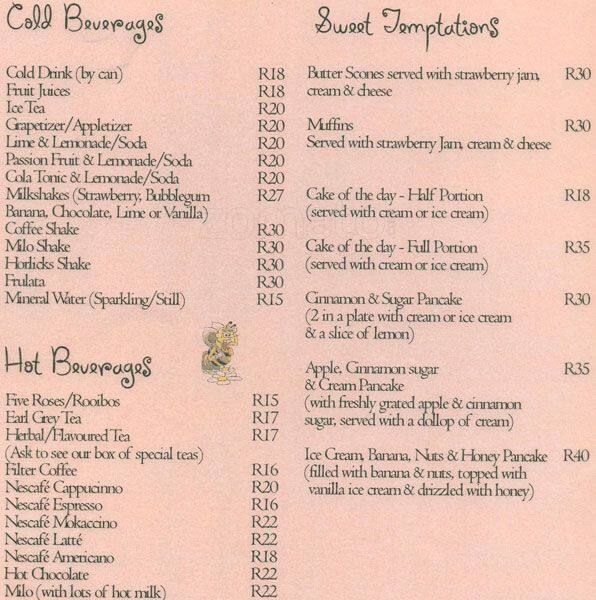 Cold Beverages

Cold Drink (by can) R18
Fruit Juices R18
Ice Tea R20
Grapetizer/Appletizer R20
Lime & Lemonade/Soda R20
Passion Fruit & Lemonade/Soda R20
Cola Tonic & Lemonade/Soda R20
Milkshakes (Strawberry, Bubblegum Banana, Chocolate, Lime or Vanilla) R27
Coffee Shake R30
Milo Shake R30
Horlicks Shake R30
Frulata R30
Mineral Water (Sparkling/Still) R15

Hot Beverages

Five Roses/Rooibos R15
Earl Grey Tea R17
Herbal/Flavoured Tea R17
(Ask to see our box of special teas)
Filter Coffee R16
Nescafé Cappucinno R20
Nescafé Espresso R16
Nescafé Mokaccino R22
Nescafé Latté R22
Nescafé Americano R18
Hot Chocolate R22
Milo (with lots of hot milk) R22

Sweet Temptations

Butter Scones served with strawberry jam, cream & cheese R30

Muffins R30
Served with strawberry Jam, cream & cheese

Cake of the day - Half Portion R18
(served with cream or ice cream)

Cake of the day - Full Portion R35
(served with cream or ice cream)

Cinnamon & Sugar Pancake R30
(2 in a plate with cream or ice cream & a slice of lemon)

Apple, Cinnamon sugar & Cream Pancake R35
(with freshly grated apple & cinnamon sugar, served with a dollop of cream)

Ice Cream, Banana, Nuts & Honey Pancake R40
(filled with banana & nuts, topped with vanilla ice cream & drizzled with honey)